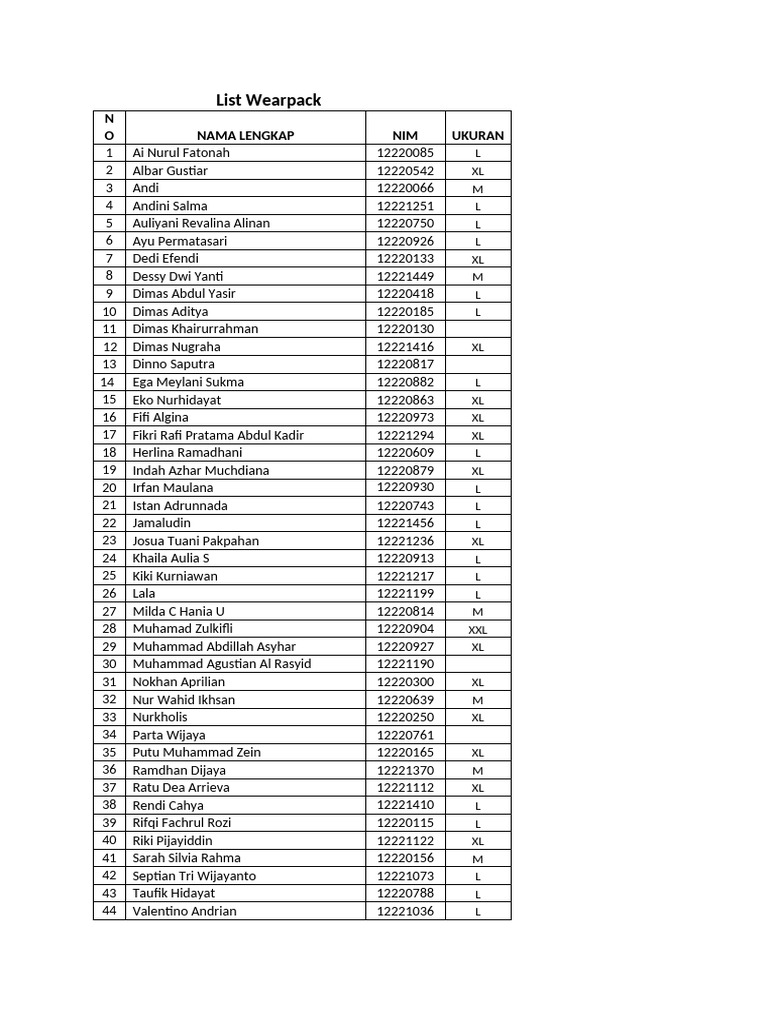 List Wearpack

| NO | NAMA LENGKAP | NIM | UKURAN |
|---|---|---|---|
| 1 | Ai Nurul Fatonah | 12220085 | L |
| 2 | Albar Gustiar | 12220542 | XL |
| 3 | Andi | 12220066 | M |
| 4 | Andini Salma | 12221251 | L |
| 5 | Auliyani Revalina Alinan | 12220750 | L |
| 6 | Ayu Permatasari | 12220926 | L |
| 7 | Dedi Efendi | 12220133 | XL |
| 8 | Dessy Dwi Yanti | 12221449 | M |
| 9 | Dimas Abdul Yasir | 12220418 | L |
| 10 | Dimas Aditya | 12220185 | L |
| 11 | Dimas Khairurrahman | 12220130 | |
| 12 | Dimas Nugraha | 12221416 | XL |
| 13 | Dinno Saputra | 12220817 | |
| 14 | Ega Meylani Sukma | 12220882 | L |
| 15 | Eko Nurhidayat | 12220863 | XL |
| 16 | Fifi Algina | 12220973 | XL |
| 17 | Fikri Rafi Pratama Abdul Kadir | 12221294 | XL |
| 18 | Herlina Ramadhani | 12220609 | L |
| 19 | Indah Azhar Muchdiana | 12220879 | XL |
| 20 | Irfan Maulana | 12220930 | L |
| 21 | Istan Adrunnada | 12220743 | L |
| 22 | Jamaludin | 12221456 | L |
| 23 | Josua Tuani Pakpahan | 12221236 | XL |
| 24 | Khaila Aulia S | 12220913 | L |
| 25 | Kiki Kurniawan | 12221217 | L |
| 26 | Lala | 12221199 | L |
| 27 | Milda C Hania U | 12220814 | M |
| 28 | Muhamad Zulkifli | 12220904 | XXL |
| 29 | Muhammad Abdillah Asyhar | 12220927 | XL |
| 30 | Muhammad Agustian Al Rasyid | 12221190 | |
| 31 | Nokhan Aprilian | 12220300 | XL |
| 32 | Nur Wahid Ikhsan | 12220639 | M |
| 33 | Nurkholis | 12220250 | XL |
| 34 | Parta Wijaya | 12220761 | |
| 35 | Putu Muhammad Zein | 12220165 | XL |
| 36 | Ramdhan Dijaya | 12221370 | M |
| 37 | Ratu Dea Arrieva | 12221112 | XL |
| 38 | Rendi Cahya | 12221410 | L |
| 39 | Rifqi Fachrul Rozi | 12220115 | L |
| 40 | Riki Pijayiddin | 12221122 | XL |
| 41 | Sarah Silvia Rahma | 12220156 | M |
| 42 | Septian Tri Wijayanto | 12221073 | L |
| 43 | Taufik Hidayat | 12220788 | L |
| 44 | Valentino Andrian | 12221036 | L |